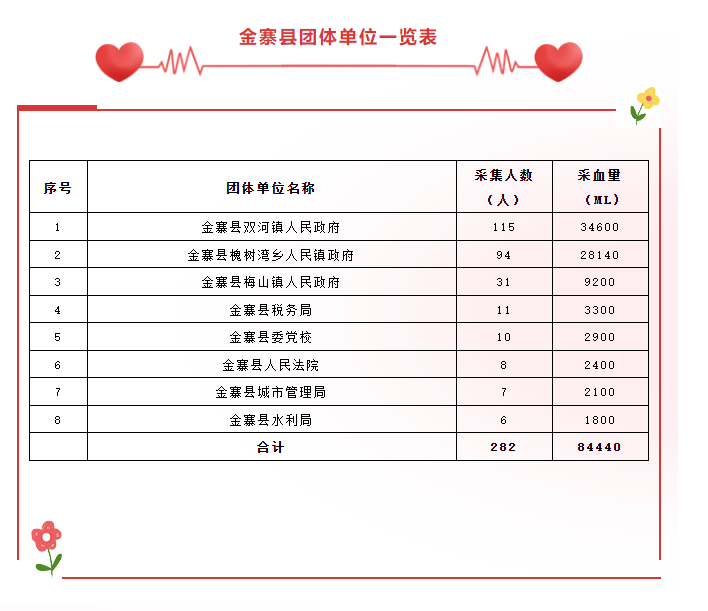 金寨县团体单位一览表

| 序号 | 团体单位名称 | 采集人数（人） | 采血量（ML） |
|---|---|---|---|
| 1 | 金寨县双河镇人民政府 | 115 | 34600 |
| 2 | 金寨县槐树湾乡人民镇政府 | 94 | 28140 |
| 3 | 金寨县梅山镇人民政府 | 31 | 9200 |
| 4 | 金寨县税务局 | 11 | 3300 |
| 5 | 金寨县委党校 | 10 | 2900 |
| 6 | 金寨县人民法院 | 8 | 2400 |
| 7 | 金寨县城市管理局 | 7 | 2100 |
| 8 | 金寨县水利局 | 6 | 1800 |
|  | 合计 | 282 | 84440 |